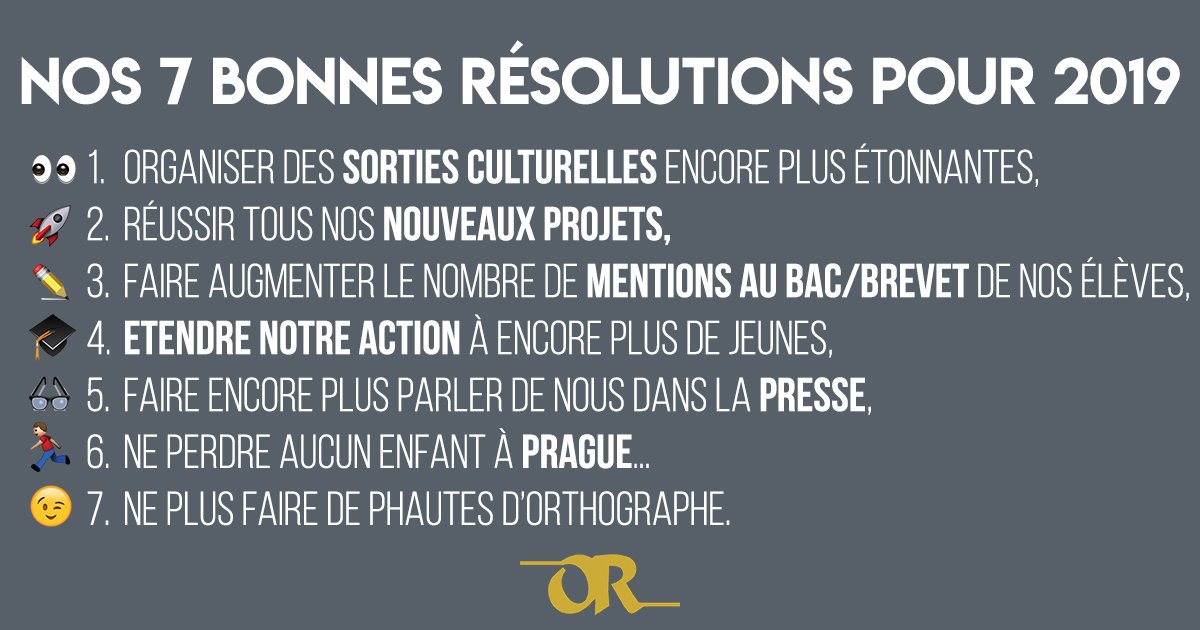 NOS 7 BONNES RÉSOLUTIONS POUR 2019

1. ORGANISER DES SORTIES CULTURELLES ENCORE PLUS ÉTONNANTES,
2. RÉUSSIR TOUS NOS NOUVEAUX PROJETS,
3. FAIRE AUGMENTER LE NOMBRE DE MENTIONS AU BAC/BREVET DE NOS ÉLÈVES,
4. ETENDRE NOTRE ACTION À ENCORE PLUS DE JEUNES,
5. FAIRE ENCORE PLUS PARLER DE NOUS DANS LA PRESSE,
6. NE PERDRE AUCUN ENFANT À PRAGUE...
7. NE PLUS FAIRE DE PHAUTES D'ORTHOGRAPHE.

OR